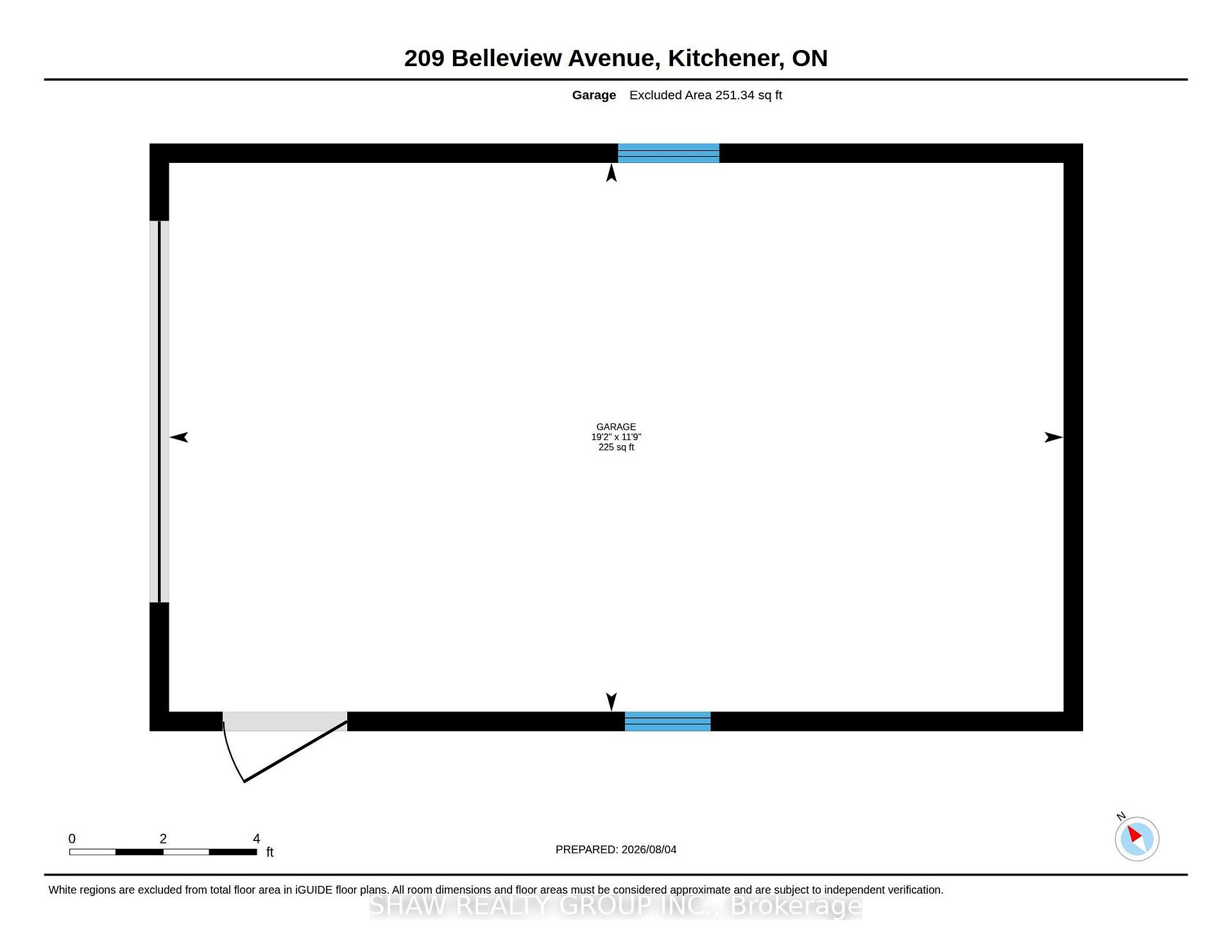 209 Belleview Avenue, Kitchener, ON

Garage Excluded Area 251.34 sq ft

GARAGE
19'2" x 11'9"
225 sq ft

0 2 4
ft

PREPARED: 2026/08/04

N

White regions are excluded from total floor area in iGUIDE floor plans. All room dimensions and floor areas must be considered approximate and are subject to independent verification.

SHAW REALTY GROUP INC., Brokerage